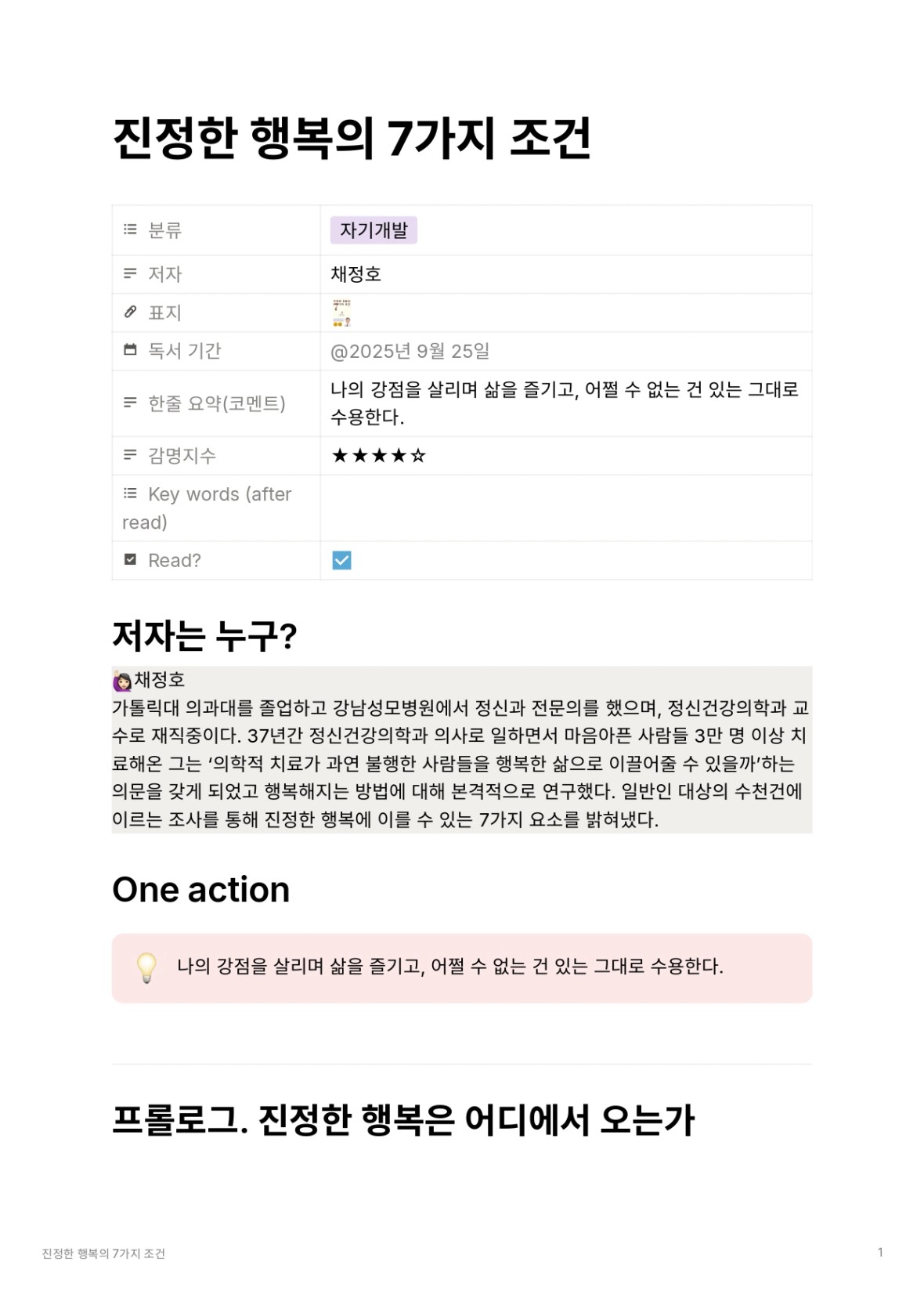 진정한 행복의 7가지 조건

분류
자기개발

저자
채정호

표지

독서 기간
@2025년 9월 25일

한줄 요약(코멘트)
나의 강점을 살리며 삶을 즐기고, 어쩔 수 없는 건 있는 그대로 수용한다.

감명지수
★★★★☆

Key words (after read)

Read?
☑

저자는 누구?

채정호
가톨릭대 의과대를 졸업하고 강남성모병원에서 정신과 전문의를 했으며, 정신건강의학과 교수로 재직중이다. 37년간 정신건강의학과 의사로 일하면서 마음아픈 사람들 3만 명 이상 치료해온 그는 '의학적 치료가 과연 불행한 사람들을 행복한 삶으로 이끌어줄 수 있을까'하는 의문을 갖게 되었고 행복해지는 방법에 대해 본격적으로 연구했다. 일반인 대상의 수천건에 이르는 조사를 통해 진정한 행복에 이를 수 있는 7가지 요소를 밝혀냈다.

One action

나의 강점을 살리며 삶을 즐기고, 어쩔 수 없는 건 있는 그대로 수용한다.

프롤로그. 진정한 행복은 어디에서 오는가

진정한 행복의 7가지 조건
1